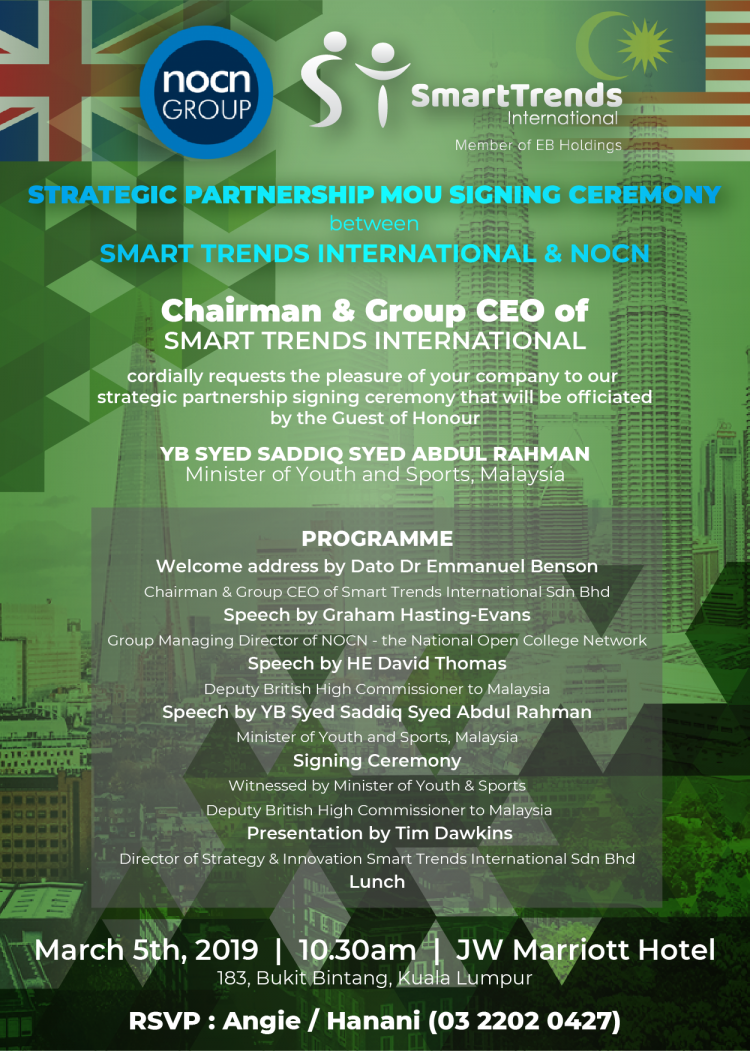 nocn
GROUP

SmartTrends
International
Member of EB Holdings

STRATEGIC PARTNERSHIP MOU SIGNING CEREMONY
between
SMART TRENDS INTERNATIONAL & NOCN

Chairman & Group CEO of
SMART TRENDS INTERNATIONAL

cordially requests the pleasure of your company to our strategic partnership signing ceremony that will be officiated by the Guest of Honour

YB SYED SADDIQ SYED ABDUL RAHMAN
Minister of Youth and Sports, Malaysia

PROGRAMME
Welcome address by Dato Dr Emmanuel Benson
Chairman & Group CEO of Smart Trends International Sdn Bhd
Speech by Graham Hasting-Evans
Group Managing Director of NOCN - the National Open College Network
Speech by HE David Thomas
Deputy British High Commissioner to Malaysia
Speech by YB Syed Saddiq Syed Abdul Rahman
Minister of Youth and Sports, Malaysia
Signing Ceremony
Witnessed by Minister of Youth & Sports
Deputy British High Commissioner to Malaysia
Presentation by Tim Dawkins
Director of Strategy & Innovation Smart Trends International Sdn Bhd
Lunch

March 5th, 2019 | 10.30am | JW Marriott Hotel
183, Bukit Bintang, Kuala Lumpur

RSVP : Angie / Hanani (03 2202 0427)